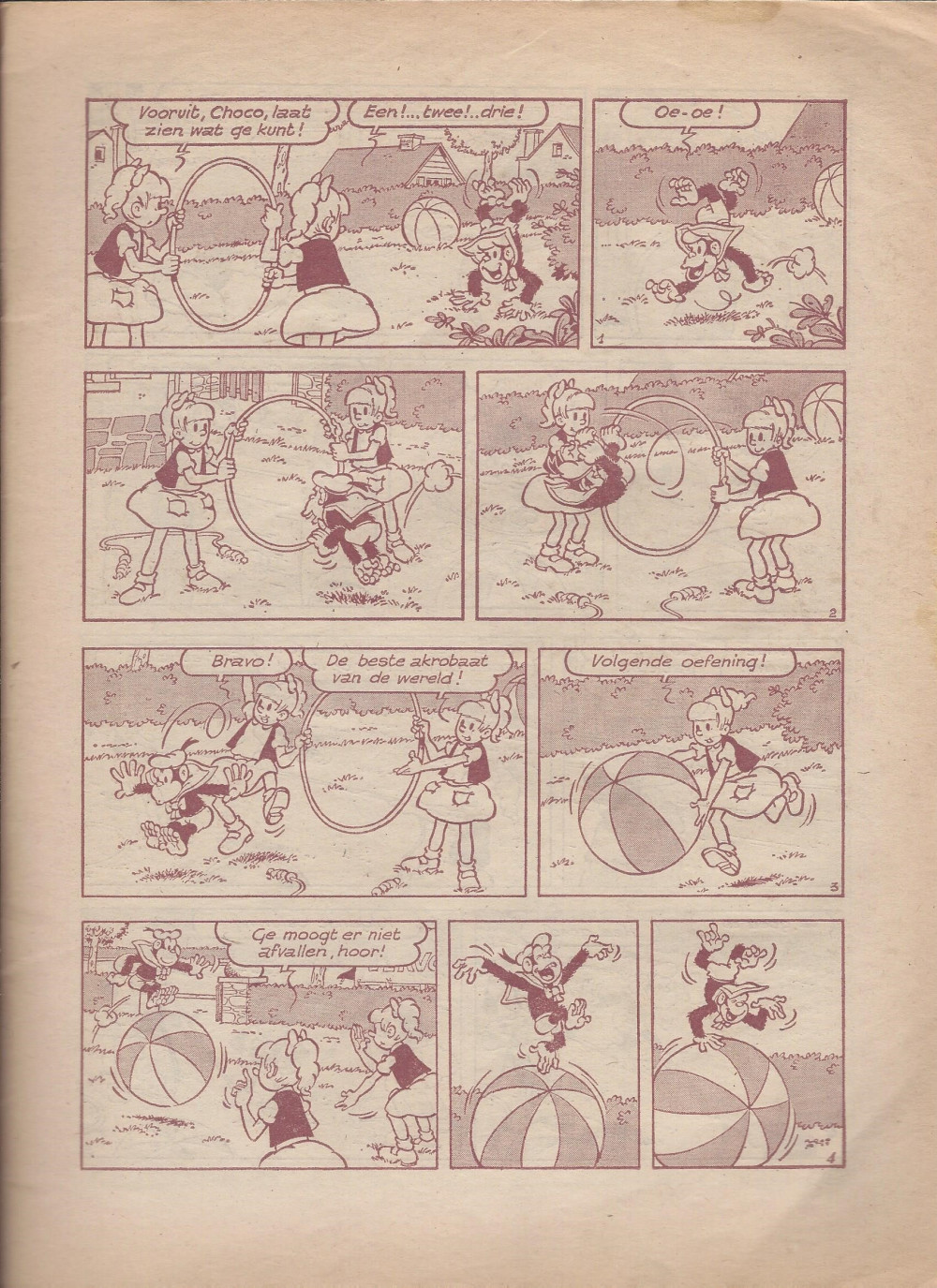 Vooruit, Choco, laat zien wat ge kunt!

Een!...twee!..drie!

Oe-oe!

1

2

Bravo!

De beste akrobaat van de wereld!

Volgende oefening!

3

Ge moogt er niet afvallen, hoor!

4